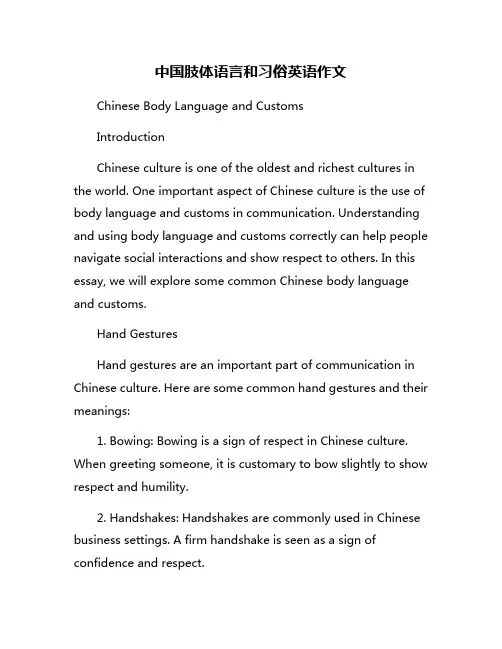 中国肢体语言和习俗英语作文

Chinese Body Language and Customs

Introduction

Chinese culture is one of the oldest and richest cultures in the world. One important aspect of Chinese culture is the use of body language and customs in communication. Understanding and using body language and customs correctly can help people navigate social interactions and show respect to others. In this essay, we will explore some common Chinese body language and customs.

Hand Gestures

Hand gestures are an important part of communication in Chinese culture. Here are some common hand gestures and their meanings:

1. Bowing: Bowing is a sign of respect in Chinese culture. When greeting someone, it is customary to bow slightly to show respect and humility.

2. Handshakes: Handshakes are commonly used in Chinese business settings. A firm handshake is seen as a sign of confidence and respect.